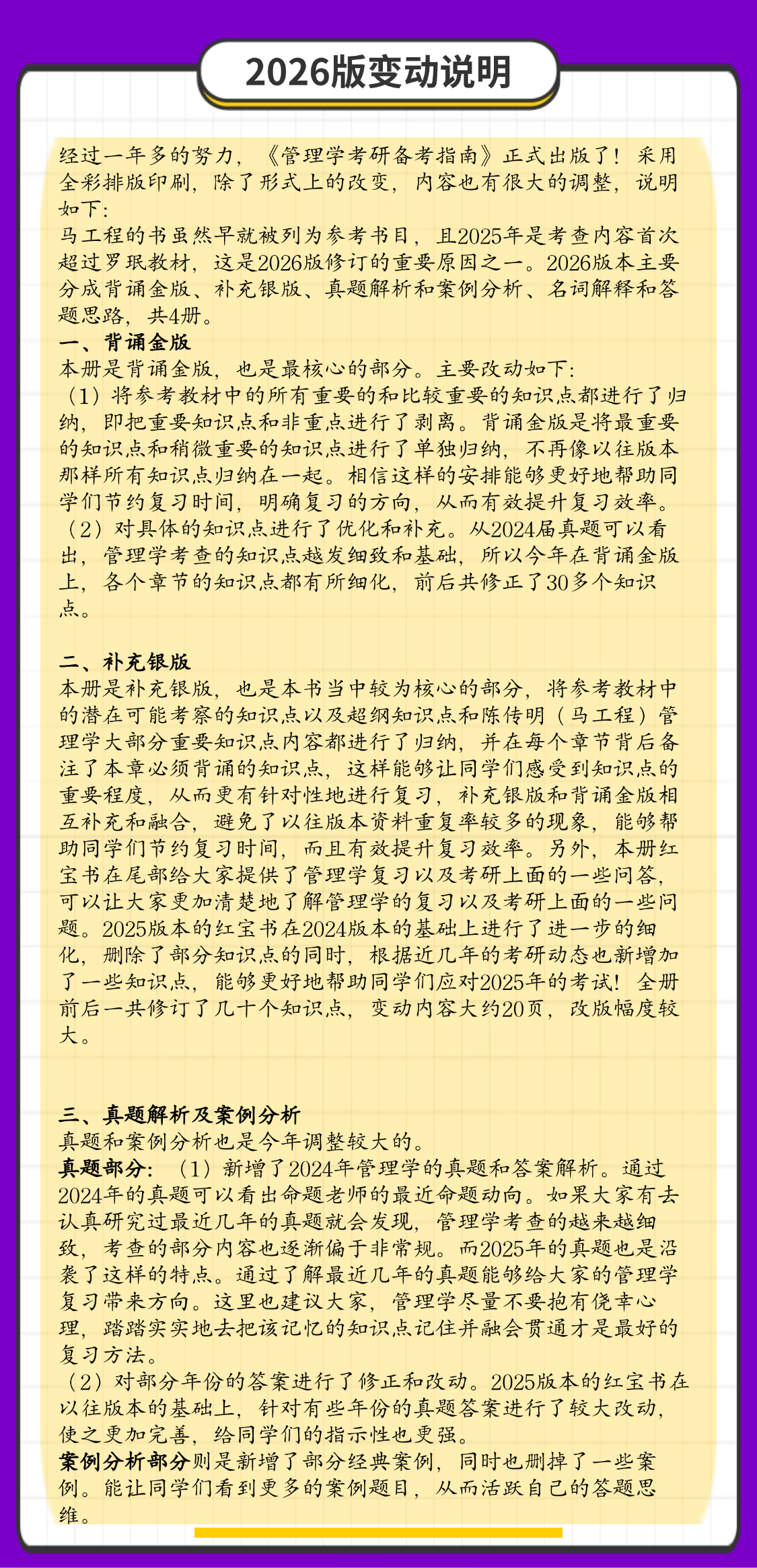 2026版变动说明

经过一年多的努力，《管理学考研备考指南》正式出版了！采用全彩排版印刷，除了形式上的改变，内容也有很大的调整，说明如下：

马工程的书虽然早就被列为参考书目，且2025年是考查内容首次超过罗珉教材，这是2026版修订的重要原因之一。2026版本主要分成背诵金版、补充银版、真题解析和案例分析、名词解释和答题思路，共4册。

一、背诵金版

本册是背诵金版，也是最核心的部分。主要改动如下：

（1）将参考教材中的所有重要的和比较重要的知识点都进行了归纳，即把重要知识点和非重点进行了剥离。背诵金版是将最重要的知识点和稍微重要的知识点进行了单独归纳，不再像以往版本那样所有知识点归纳在一起。相信这样的安排能够更好地帮助同学们节约复习时间，明确复习的方向，从而有效提升复习效率。

（2）对具体的知识点进行了优化和补充。从2024届真题可以看出，管理学考查的知识点越发细致和基础，所以今年在背诵金版上，各个章节的知识点都有所细化，前后共修正了30多个知识点。

二、补充银版

本册是补充银版，也是本书当中较为核心的部分，将参考教材中的潜在可能考察的知识点以及超纲知识点和陈传明（马工程）管理学大部分重要知识点内容都进行了归纳，并在每个章节背后备注了本章必须背诵的知识点，这样能够让同学们感受到知识点的重要程度，从而更有针对性地进行复习，补充银版和背诵金版相互补充和融合，避免了以往版本资料重复率较多的现象，能够帮助同学们节约复习时间，而且有效提升复习效率。另外，本册红宝书在尾部给大家提供了管理学复习以及考研上面的一些问答，可以让大家更加清楚地了解管理学的复习以及考研上面的一些问题。2025版本的红宝书在2024版本的基础上进行了进一步的细化，删除了部分知识点的同时，根据近几年的考研动态也新增加了一些知识点，能够更好地帮助同学们应对2025年的考试！全册前后一共修订了几十个知识点，变动内容大约20页，改版幅度较大。

三、真题解析及案例分析

真题和案例分析也是今年调整较大的。

真题部分：（1）新增了2024年管理学的真题和答案解析。通过2024年的真题可以看出命题老师的最近命题动向。如果大家有去认真研究过最近几年的真题就会发现，管理学考查的越来越细致，考查的部分内容也逐渐偏于非常规。而2025年的真题也是沿袭了这样的特点。通过了解最近几年的真题能够给大家的管理学复习带来方向。这里也建议大家，管理学尽量不要抱有侥幸心理，踏踏实实地去把该记忆的知识点记住并融会贯通才是最好的复习方法。

（2）对部分年份的答案进行了修正和改动。2025版本的红宝书在以往版本的基础上，针对有些年份的真题答案进行了较大改动，使之更加完善，给同学们的指示性也更强。

案例分析部分则是新增了部分经典案例，同时也删掉了一些案例。能让同学们看到更多的案例题目，从而活跃自己的答题思维。